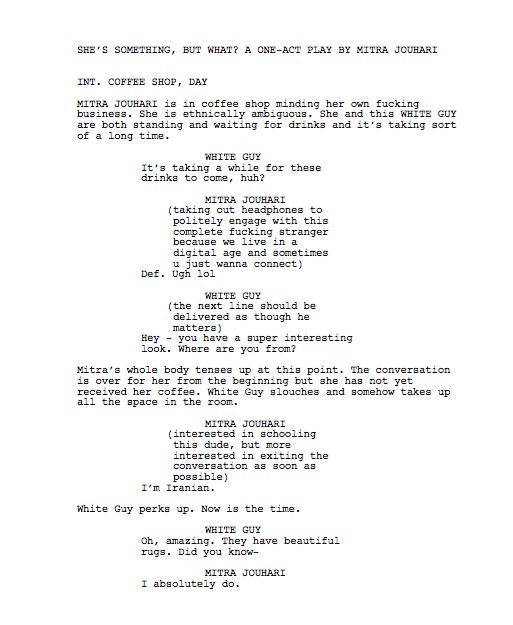 SHE'S SOMETHING, BUT WHAT? A ONE-ACT PLAY BY MITRA JOUHARI

INT. COFFEE SHOP, DAY

MITRA JOUHARI is in coffee shop minding her own fucking business. She is ethnically ambiguous. She and this WHITE GUY are both standing and waiting for drinks and it's taking sort of a long time.

WHITE GUY
It's taking a while for these drinks to come, huh?

MITRA JOUHARI
(taking out headphones to politely engage with this complete fucking stranger because we live in a digital age and sometimes u just wanna connect)
Def. Ugh lol

WHITE GUY
(the next line should be delivered as though he matters)
Hey - you have a super interesting look. Where are you from?

Mitra's whole body tenses up at this point. The conversation is over for her from the beginning but she has not yet received her coffee. White Guy slouches and somehow takes up all the space in the room.

MITRA JOUHARI
(interested in schooling this dude, but more interested in exiting the conversation as soon as possible)
I'm Iranian.

White Guy perks up. Now is the time.

WHITE GUY
Oh, amazing. They have beautiful rugs. Did you know-

MITRA JOUHARI
I absolutely do.